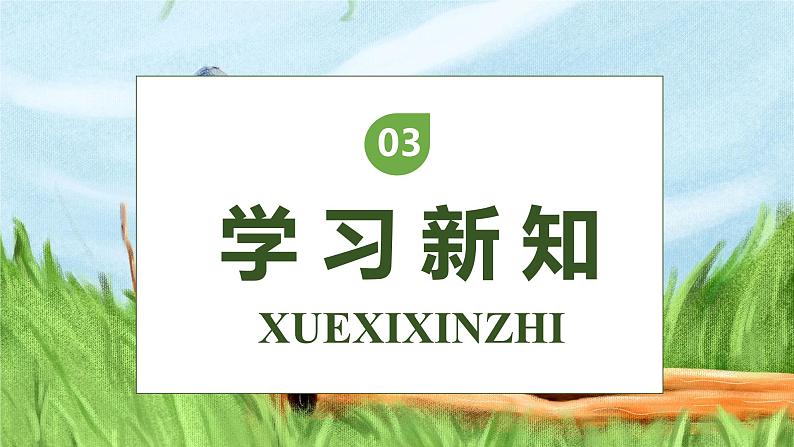 03

学习新知

XUEXIXINZHI